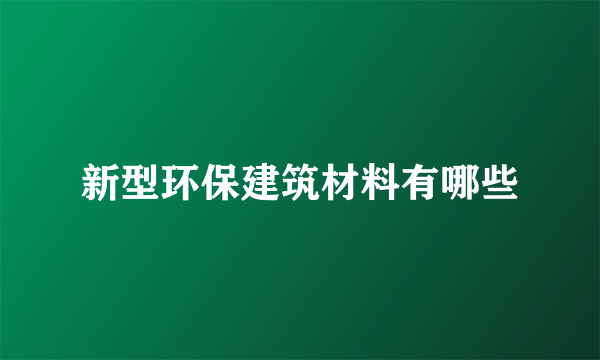 新型环保建筑材料有哪些